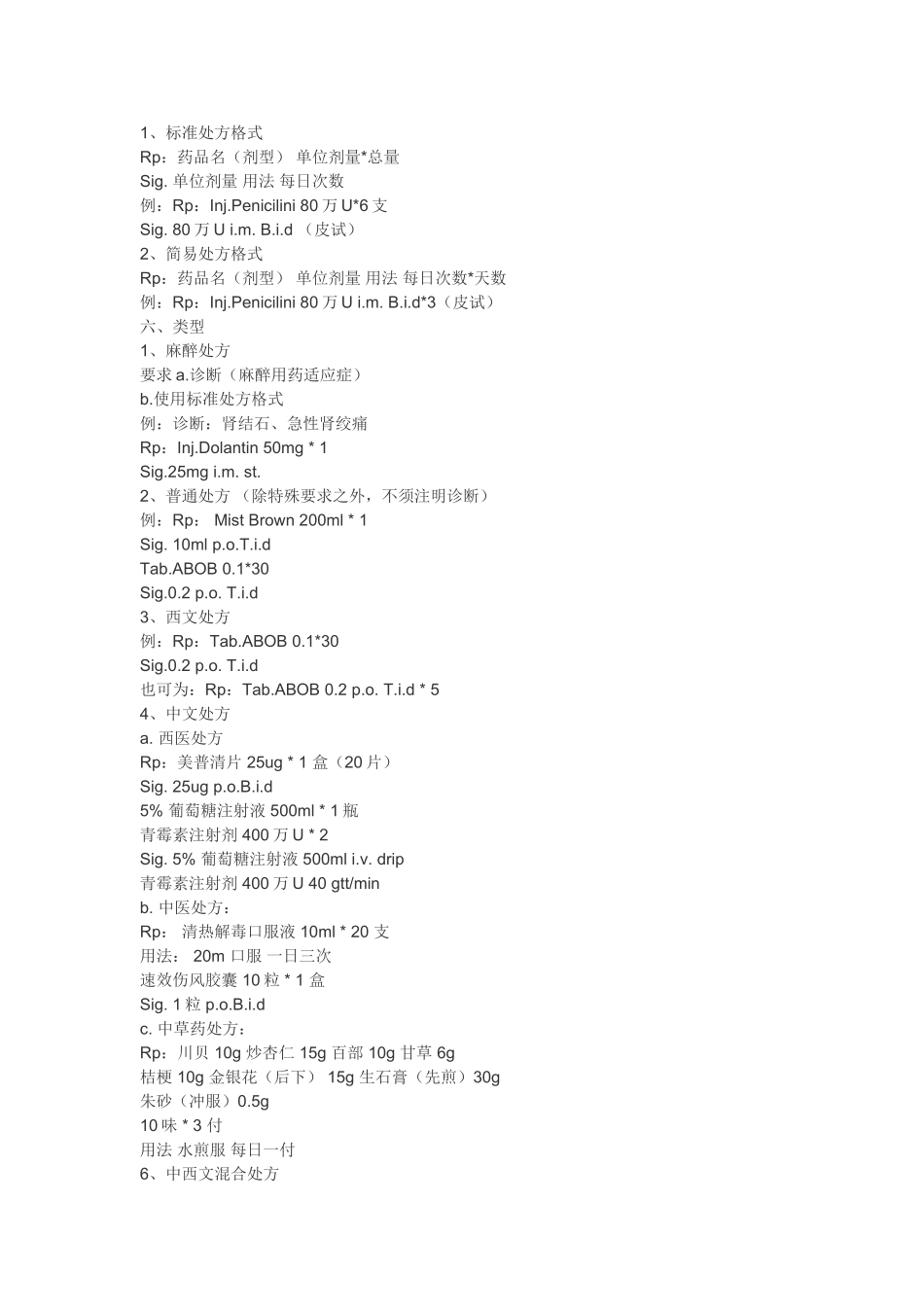 1、标准处方格式
Rp：药品名（剂型） 单位剂量*总量
Sig. 单位剂量 用法 每日次数
例：Rp：Inj.Penicilini 80 万 U*6 支
Sig. 80 万 U i.m. B.i.d （皮试）
2、简易处方格式
Rp：药品名（剂型） 单位剂量 用法 每日次数*天数
例：Rp：Inj.Penicilini 80 万 U i.m. B.i.d*3（皮试）
六、类型
1、麻醉处方
要求 a.诊断（麻醉用药适应症）
b.使用标准处方格式
例：诊断：肾结石、急性肾绞痛
Rp：Inj.Dolantin 50mg * 1
Sig.25mg i.m. st.
2、普通处方 （除特殊要求之外，不须注明诊断）
例：Rp： Mist Brown 200ml * 1
Sig. 10ml p.o.T.i.d
Tab.ABOB 0.1*30
Sig.0.2 p.o. T.i.d
3、西文处方
例：Rp：Tab.ABOB 0.1*30
Sig.0.2 p.o. T.i.d
也可为：Rp：Tab.ABOB 0.2 p.o. T.i.d * 5
4、中文处方
a. 西医处方
Rp：美普清片 25ug * 1 盒（20 片）
Sig. 25ug p.o.B.i.d
5% 葡萄糖注射液 500ml * 1 瓶
青霉素注射剂 400 万 U * 2
Sig. 5% 葡萄糖注射液 500ml i.v. drip
青霉素注射剂 400 万 U 40 gtt/min
b. 中医处方：
Rp： 清热解毒口服液 10ml * 20 支
用法： 20m 口服 一日三次
速效伤风胶囊 10 粒 * 1 盒
Sig. 1 粒 p.o.B.i.d
c. 中草药处方：
Rp：川贝 10g 炒杏仁 15g 百部 10g 甘草 6g
桔梗 10g 金银花（后下） 15g 生石膏（先煎）30g
朱砂（冲服）0.5g
10 味 * 3 付
用法 水煎服 每日一付
6、中西文混合处方